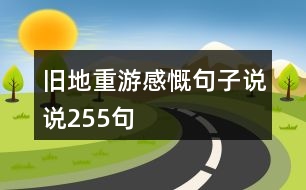 旧地重游感慨句子说说255句